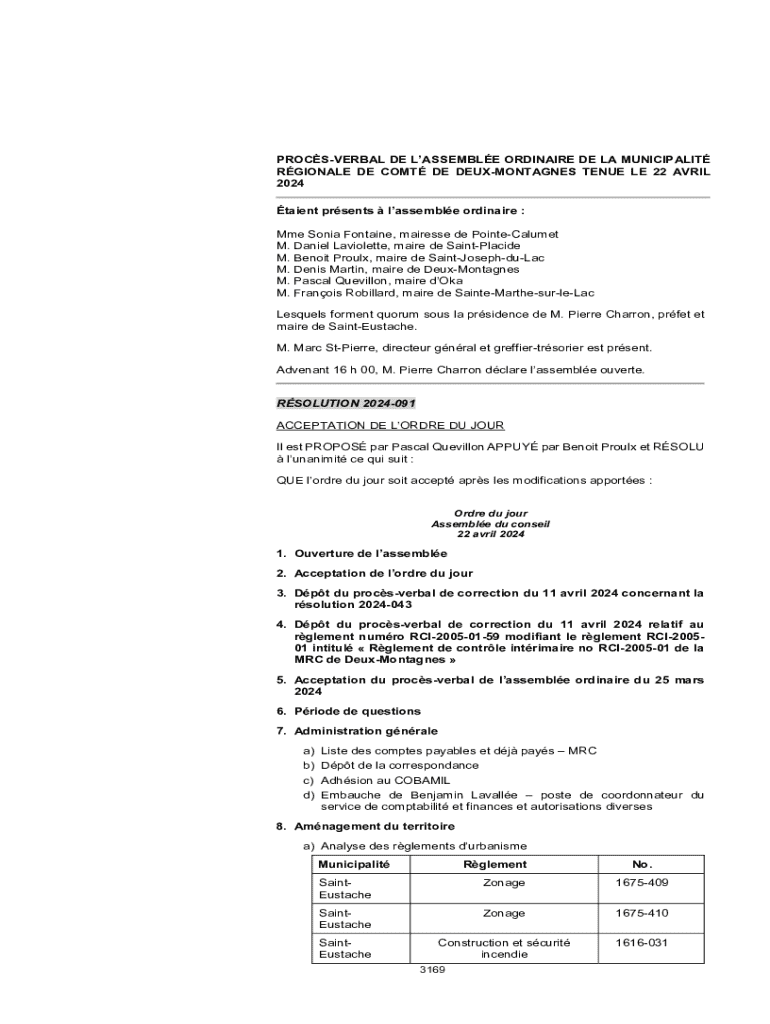 PROCÈS-VERBAL DE L'ASSEMBLÉE ORDINAIRE DE LA MUNICIPALITÉ RÉGIONALE DE COMTÉ DE DEUX-MONTAGNES TENUE LE 22 AVRIL 2024

Étaient présents à l'assemblée ordinaire :

Mme Sonia Fontaine, mairesse de Pointe-Calumet
M. Daniel Laviolette, maire de Saint-Placide
M. Benoit Proulx, maire de Saint-Joseph-du-Lac
M. Denis Martin, maire de Deux-Montagnes
M. Pascal Quevillon, maire d'Oka
M. François Robillard, maire de Sainte-Marthe-sur-le-Lac

Lesquels forment quorum sous la présidence de M. Pierre Charron, préfet et maire de Saint-Eustache.

M. Marc St-Pierre, directeur général et greffier-trésorier est présent.

Advenant 16 h 00, M. Pierre Charron déclare l'assemblée ouverte.

RÉSOLUTION 2024-091

ACCEPTATION DE L'ORDRE DU JOUR

Il est PROPOSÉ par Pascal Quevillon APPUYÉ par Benoit Proulx et RÉSOLU à l'unanimité ce qui suit :

QUE l'ordre du jour soit accepté après les modifications apportées :

Ordre du jour
Assemblée du conseil
22 avril 2024

1. Ouverture de l'assemblée

2. Acceptation de l'ordre du jour

3. Dépôt du procès-verbal de correction du 11 avril 2024 concernant la résolution 2024-043

4. Dépôt du procès-verbal de correction du 11 avril 2024 relatif au règlement numéro RCI-2005-01-59 modifiant le règlement RCI-2005-01 intitulé « Règlement de contrôle intérimaire no RCI-2005-01 de la MRC de Deux-Montagnes »

5. Acceptation du procès-verbal de l'assemblée ordinaire du 25 mars 2024

6. Période de questions

7. Administration générale

a) Liste des comptes payables et déjà payés – MRC
b) Dépôt de la correspondance
c) Adhésion au COBAMIL
d) Embauche de Benjamin Lavallée – poste de coordonnateur du service de comptabilité et finances et autorisations diverses

8. Aménagement du territoire

a) Analyse des règlements d'urbanisme

| Municipalité | Règlement | No. |
|---|---|---|
| Saint-Eustache | Zonage | 1675-409 |
| Saint-Eustache | Zonage | 1675-410 |
| Saint-Eustache | Construction et sécurité incendie | 1616-031 |

3169